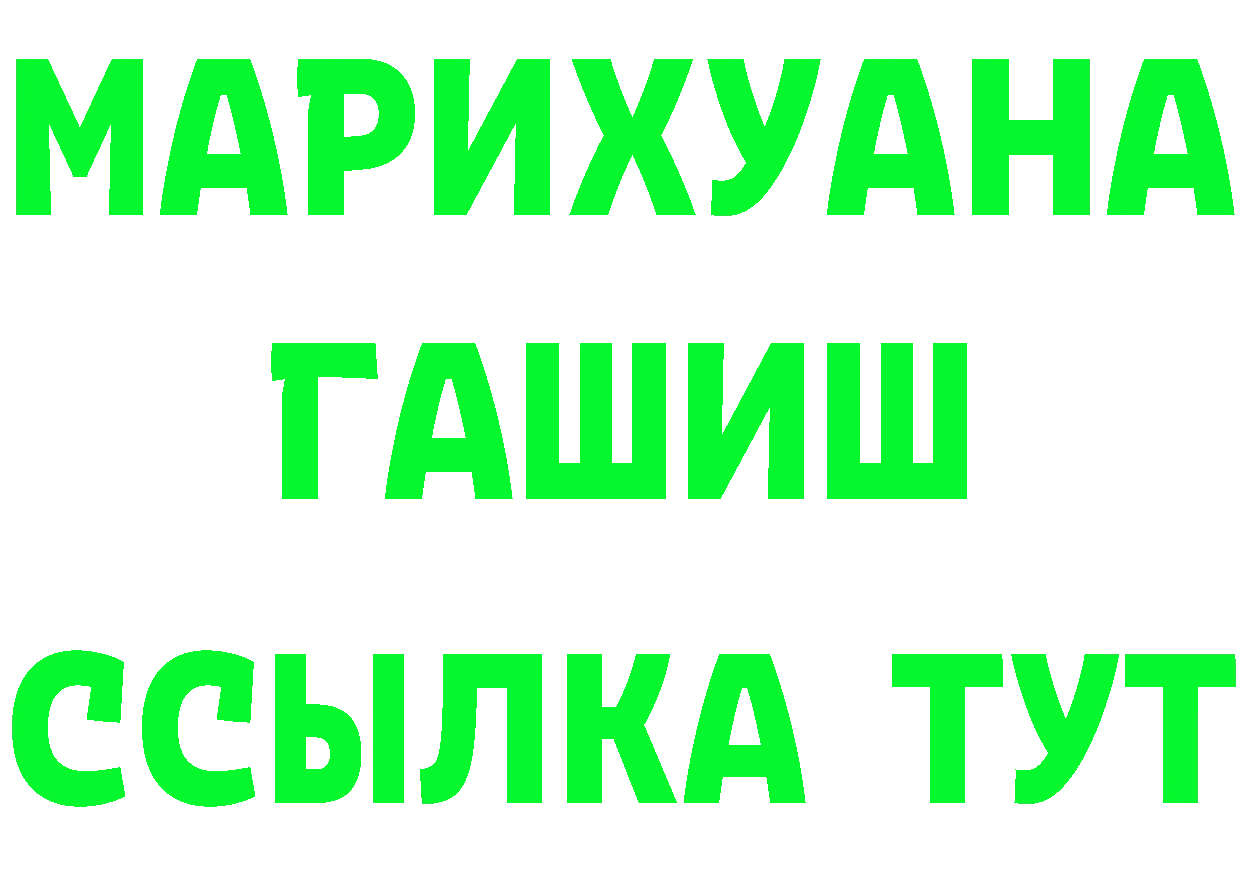 МАРИХУАНА
ГАШИШ
ССЫЛКА ТУТ